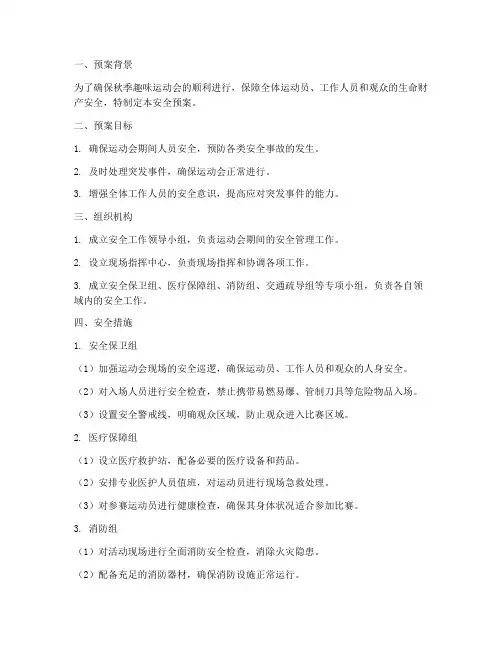 一、预案背景

为了确保秋季趣味运动会的顺利进行，保障全体运动员、工作人员和观众的生命财产安全，特制定本安全预案。

二、预案目标

1. 确保运动会期间人员安全，预防各类安全事故的发生。

2. 及时处理突发事件，确保运动会正常进行。

3. 增强全体工作人员的安全意识，提高应对突发事件的能力。

三、组织机构

1. 成立安全工作领导小组，负责运动会期间的安全管理工作。

2. 设立现场指挥中心，负责现场指挥和协调各项工作。

3. 成立安全保卫组、医疗保障组、消防组、交通疏导组等专项小组，负责各自领域内的安全工作。

四、安全措施

1. 安全保卫组

（1）加强运动会现场的安全巡逻，确保运动员、工作人员和观众的人身安全。

（2）对入场人员进行安全检查，禁止携带易燃易爆、管制刀具等危险物品入场。

（3）设置安全警戒线，明确观众区域，防止观众进入比赛区域。

2. 医疗保障组

（1）设立医疗救护站，配备必要的医疗设备和药品。

（2）安排专业医护人员值班，对运动员进行现场急救处理。

（3）对参赛运动员进行健康检查，确保其身体状况适合参加比赛。

3. 消防组

（1）对活动现场进行全面消防安全检查，消除火灾隐患。

（2）配备充足的消防器材，确保消防设施正常运行。